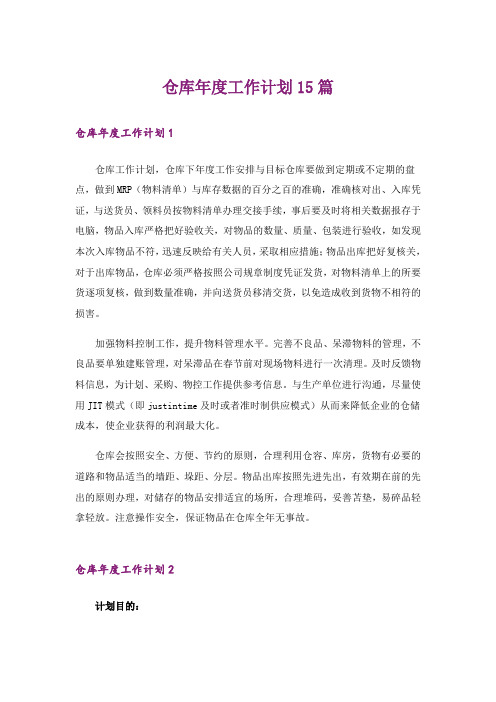 仓库年度工作计划15篇

仓库年度工作计划1

仓库工作计划，仓库下年度工作安排与目标仓库要做到定期或不定期的盘点，做到MRP（物料清单）与库存数据的百分之百的准确，准确核对出、入库凭证，与送货员、领料员按物料清单办理交接手续，事后要及时将相关数据报存于电脑，物品入库严格把好验收关，对物品的数量、质量、包装进行验收，如发现本次入库物品不符，迅速反映给有关人员，采取相应措施；物品出库把好复核关，对于出库物品，仓库必须严格按照公司规章制度凭证发货，对物料清单上的所要货逐项复核，做到数量准确，并向送货员移清交货，以免造成收到货物不相符的损害。

加强物料控制工作，提升物料管理水平。完善不良品、呆滞物料的管理，不良品要单独建账管理，对呆滞品在春节前对现场物料进行一次清理。及时反馈物料信息，为计划、采购、物控工作提供参考信息，与生产单位进行沟通，尽量使用JIT模式（即justintime及时或者准时制供应模式）从而来降低企业的仓储成本，使企业获得的利润最大化。

仓库会按照安全、方便、节约的原则，合理利用仓容、库房，货物有必要的道路和物品适当的墙距、垛距、分层。物品出库按照先进先出，有效期在前的先出的原则办理，对储存的物品安排适宜的场所，合理堆码，妥善苫垫，易碎品轻拿轻放。注意操作安全，保证物品在仓库全年无事故。

仓库年度工作计划2

计划目的：